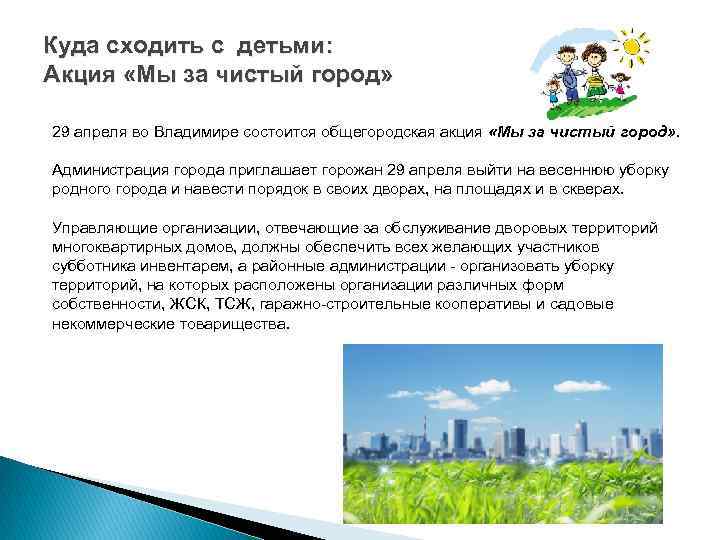 Куда сходить с детьми:
Акция «Мы за чистый город»

29 апреля во Владимире состоится общегородская акция «Мы за чистый город».

Администрация города приглашает горожан 29 апреля выйти на весеннюю уборку родного города и навести порядок в своих дворах, на площадях и в скверах.

Управляющие организации, отвечающие за обслуживание дворовых территорий многоквартирных домов, должны обеспечить всех желающих участников субботника инвентарем, а районные администрации - организовать уборку территорий, на которых расположены организации различных форм собственности, ЖСК, ТСЖ, гаражно-строительные кооперативы и садовые некоммерческие товарищества.